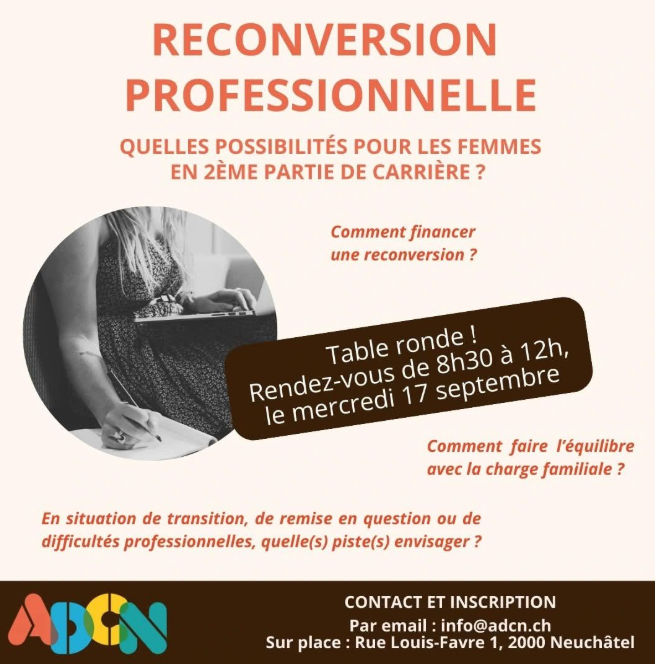 RECONVERSION PROFESSIONNELLE

QUELLES POSSIBILITÉS POUR LES FEMMES EN 2ÈME PARTIE DE CARRIÈRE ?

Comment financer une reconversion ?

Table ronde !
Rendez-vous de 8h30 à 12h,
le mercredi 17 septembre

Comment faire l'équilibre avec la charge familiale ?

En situation de transition, de remise en question ou de difficultés professionnelles, quelle(s) piste(s) envisager ?

ADCN

CONTACT ET INSCRIPTION
Par email : info@adcn.ch
Sur place : Rue Louis-Favre 1, 2000 Neuchâtel